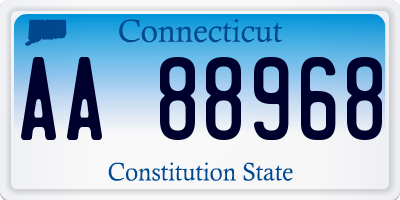 Connecticut

AA 88968

Constitution State